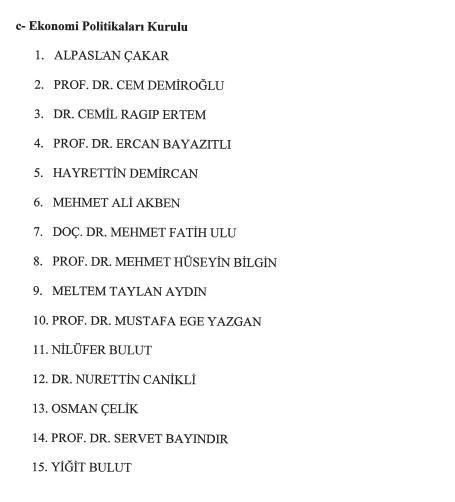 c- Ekonomi Politikaları Kurulu

1. ALPASLAN ÇAKAR

2. PROF. DR. CEM DEMİROĞLU

3. DR. CEMİL RAGIP ERTEM

4. PROF. DR. ERCAN BAYAZITLI

5. HAYRETTİN DEMİRCAN

6. MEHMET ALİ AKBEN

7. DOÇ. DR. MEHMET FATİH ULU

8. PROF. DR. MEHMET HÜSEYİN BİLGİN

9. MELTEM TAYLAN AYDIN

10. PROF. DR. MUSTAFA EGE YAZGAN

11. NİLÜFER BULUT

12. DR. NURETTİN CANİKLİ

13. OSMAN ÇELİK

14. PROF. DR. SERVET BAYINDIR

15. YİĞİT BULUT